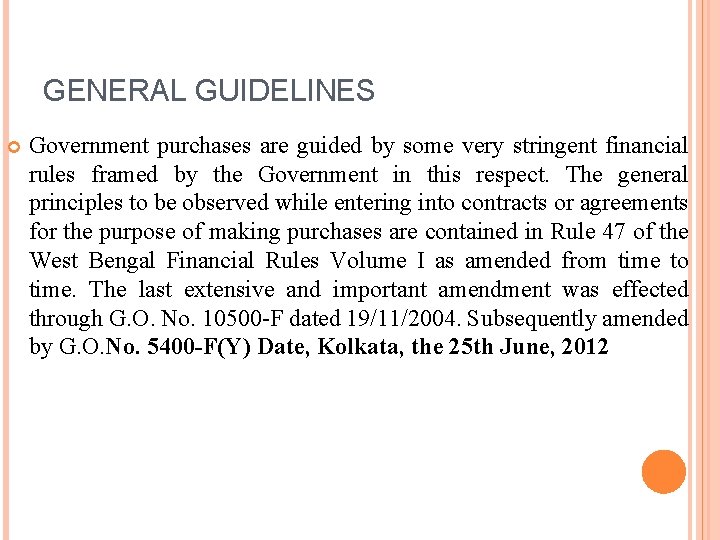 GENERAL GUIDELINES

Government purchases are guided by some very stringent financial rules framed by the Government in this respect. The general principles to be observed while entering into contracts or agreements for the purpose of making purchases are contained in Rule 47 of the West Bengal Financial Rules Volume I as amended from time to time. The last extensive and important amendment was effected through G.O. No. 10500-F dated 19/11/2004. Subsequently amended by G.O.No. 5400-F(Y) Date, Kolkata, the 25th June, 2012